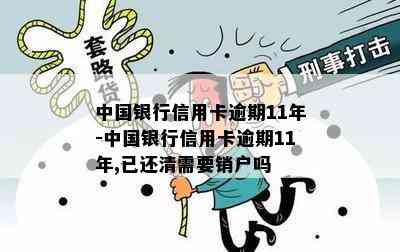 套路贷

刑事打击

中国银行信用卡逾期11年-中国银行信用卡逾期11年,已还清需要销户吗